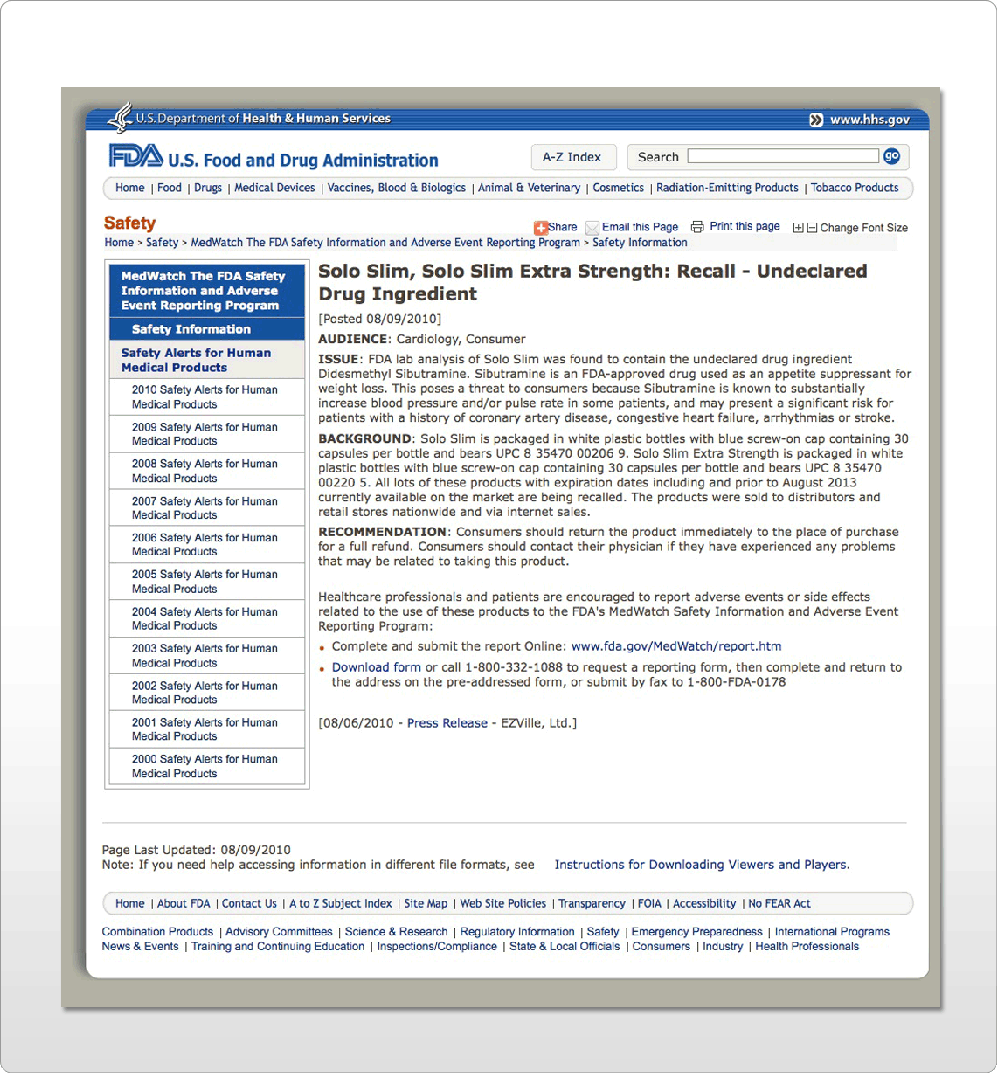 U.S. Department of Health & Human Services
www.hhs.gov

FDA U.S. Food and Drug Administration
A-Z Index
Search
go

Home | Food | Drugs | Medical Devices | Vaccines, Blood & Biologics | Animal & Veterinary | Cosmetics | Radiation-Emitting Products | Tobacco Products

Safety
Share
Email this Page
Print this page
Change Font Size

Home > Safety > MedWatch The FDA Safety Information and Adverse Event Reporting Program > Safety Information

MedWatch The FDA Safety Information and Adverse Event Reporting Program
Safety Information
Safety Alerts for Human Medical Products
2010 Safety Alerts for Human Medical Products
2009 Safety Alerts for Human Medical Products
2008 Safety Alerts for Human Medical Products
2007 Safety Alerts for Human Medical Products
2006 Safety Alerts for Human Medical Products
2005 Safety Alerts for Human Medical Products
2004 Safety Alerts for Human Medical Products
2003 Safety Alerts for Human Medical Products
2002 Safety Alerts for Human Medical Products
2001 Safety Alerts for Human Medical Products
2000 Safety Alerts for Human Medical Products

Solo Slim, Solo Slim Extra Strength: Recall - Undeclared Drug Ingredient

[Posted 08/09/2010]

AUDIENCE: Cardiology, Consumer

ISSUE: FDA lab analysis of Solo Slim was found to contain the undeclared drug ingredient Didesmethyl Sibutramine. Sibutramine is an FDA-approved drug used as an appetite suppressant for weight loss. This poses a threat to consumers because Sibutramine is known to substantially increase blood pressure and/or pulse rate in some patients, and may present a significant risk for patients with a history of coronary artery disease, congestive heart failure, arrhythmias or stroke.

BACKGROUND: Solo Slim is packaged in white plastic bottles with blue screw-on cap containing 30 capsules per bottle and bears UPC 8 35470 00206 9. Solo Slim Extra Strength is packaged in white plastic bottles with blue screw-on cap containing 30 capsules per bottle and bears UPC 8 35470 00220 5. All lots of these products with expiration dates including and prior to August 2013 currently available on the market are being recalled. The products were sold to distributors and retail stores nationwide and via internet sales.

RECOMMENDATION: Consumers should return the product immediately to the place of purchase for a full refund. Consumers should contact their physician if they have experienced any problems that may be related to taking this product.

Healthcare professionals and patients are encouraged to report adverse events or side effects related to the use of these products to the FDA's MedWatch Safety Information and Adverse Event Reporting Program:

• Complete and submit the report Online: www.fda.gov/MedWatch/report.htm
• Download form or call 1-800-332-1088 to request a reporting form, then complete and return to the address on the pre-addressed form, or submit by fax to 1-800-FDA-0178

[08/06/2010 - Press Release - EZVille, Ltd.]

Page Last Updated: 08/09/2010
Note: If you need help accessing information in different file formats, see Instructions for Downloading Viewers and Players.

Home | About FDA | Contact Us | A to Z Subject Index | Site Map | Web Site Policies | Transparency | FOIA | Accessibility | No FEAR Act

Combination Products | Advisory Committees | Science & Research | Regulatory Information | Safety | Emergency Preparedness | International Programs
News & Events | Training and Continuing Education | Inspections/Compliance | State & Local Officials | Consumers | Industry | Health Professionals